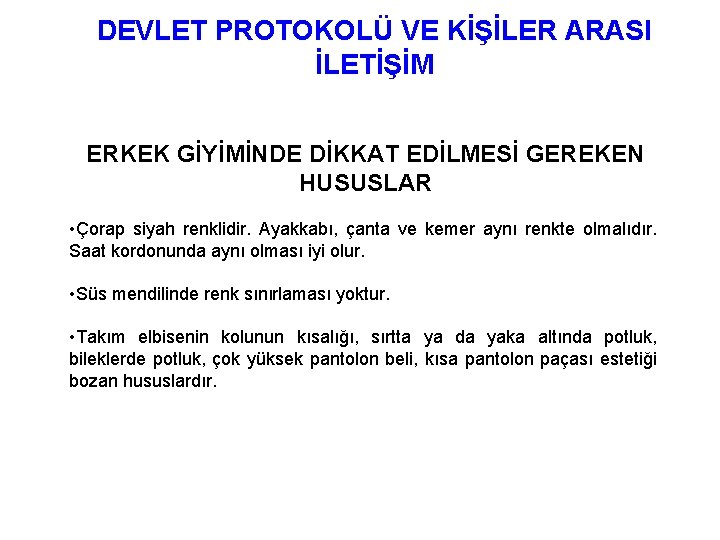 DEVLET PROTOKOLÜ VE KİŞİLER ARASI İLETİŞİM

ERKEK GİYİMİNDE DİKKAT EDİLMESİ GEREKEN HUSUSLAR

• Çorap siyah renklidir. Ayakkabı, çanta ve kemer aynı renkte olmalıdır. Saat kordonunda aynı olması iyi olur.

• Süs mendilinde renk sınırlaması yoktur.

• Takım elbisenin kolunun kısalığı, sırtta ya da yaka altında potluk, bileklerde potluk, çok yüksek pantolon beli, kısa pantolon paçası estetiği bozan hususlardır.